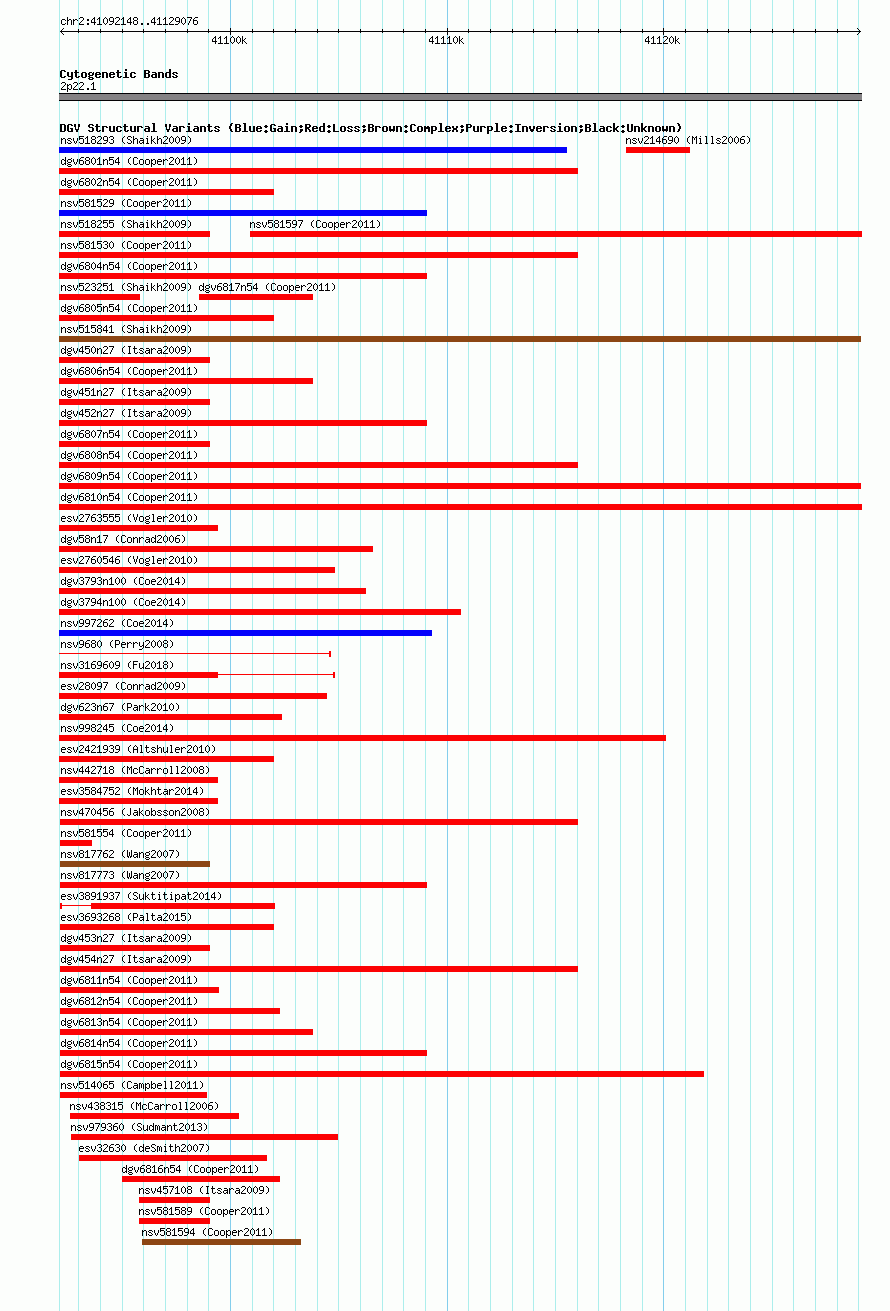 chr2:41092148..41129076

41100k

41110k

41120k

Cytogenetic Bands
2p22.1

DGV Structural Variants (Blue:Gain;Red:Loss;Brown:Complex;Purple:Inversion;Black:Unknown)

nsv518293 (Shaikh2009)
nsv214690 (Mills2006)
dgv6801n54 (Cooper2011)
dgv6802n54 (Cooper2011)
nsv581529 (Cooper2011)
nsv518255 (Shaikh2009)
nsv581597 (Cooper2011)
nsv581530 (Cooper2011)
dgv6804n54 (Cooper2011)
nsv523251 (Shaikh2009)
dgv6817n54 (Cooper2011)
dgv6805n54 (Cooper2011)
nsv515841 (Shaikh2009)
dgv450n27 (Itsara2009)
dgv6806n54 (Cooper2011)
dgv451n27 (Itsara2009)
dgv452n27 (Itsara2009)
dgv6807n54 (Cooper2011)
dgv6808n54 (Cooper2011)
dgv6809n54 (Cooper2011)
dgv6810n54 (Cooper2011)
esv2763555 (Vogler2010)
dgv58n17 (Conrad2006)
esv2760546 (Vogler2010)
dgv3793n100 (Coe2014)
dgv3794n100 (Coe2014)
nsv997262 (Coe2014)
nsv9680 (Perry2008)
nsv3169609 (Fu2018)
esv28097 (Conrad2009)
dgv623n67 (Park2010)
nsv998245 (Coe2014)
esv2421939 (Altshuler2010)
nsv442718 (McCarroll2008)
esv3584752 (Mokhtar2014)
nsv470456 (Jakobsson2008)
nsv581554 (Cooper2011)
nsv817762 (Wang2007)
nsv817773 (Wang2007)
esv3891937 (Suktitipat2014)
esv3693268 (Palta2015)
dgv453n27 (Itsara2009)
dgv454n27 (Itsara2009)
dgv6811n54 (Cooper2011)
dgv6812n54 (Cooper2011)
dgv6813n54 (Cooper2011)
dgv6814n54 (Cooper2011)
dgv6815n54 (Cooper2011)
nsv514065 (Campbell2011)
nsv438315 (McCarroll2006)
nsv979360 (Sudmant2013)
esv32630 (deSmith2007)
dgv6816n54 (Cooper2011)
nsv457108 (Itsara2009)
nsv581589 (Cooper2011)
nsv581594 (Cooper2011)